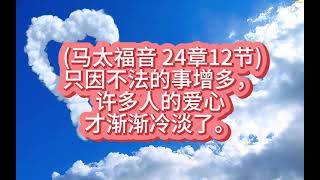 (马太福音 24章12节)
只因不法的事增多，
许多人的爱心
才渐渐冷淡了。